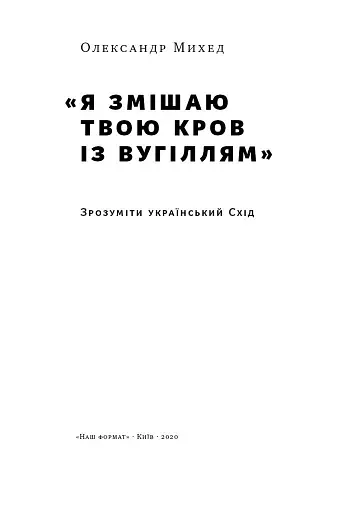 Олександр Михед

«Я ЗМІШАЮ ТВОЮ КРОВ ІЗ ВУГІЛЛЯМ»

Зрозуміти український Схід

«Наш формат» · Київ · 2020